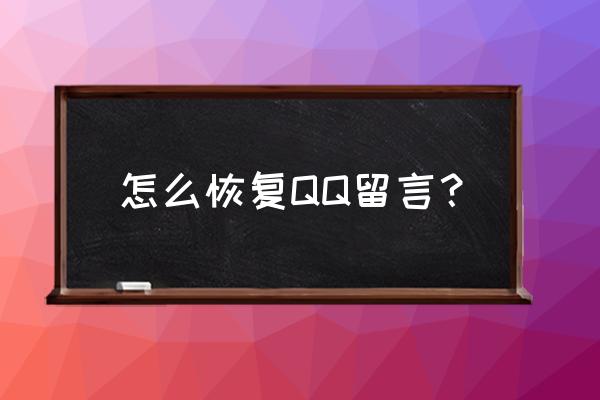 怎么恢复QQ留言？